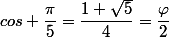 $cos + \frac{\pi}{5} = \frac{1+\sqrt{5}}{4} = \frac{\varphi}{2}$